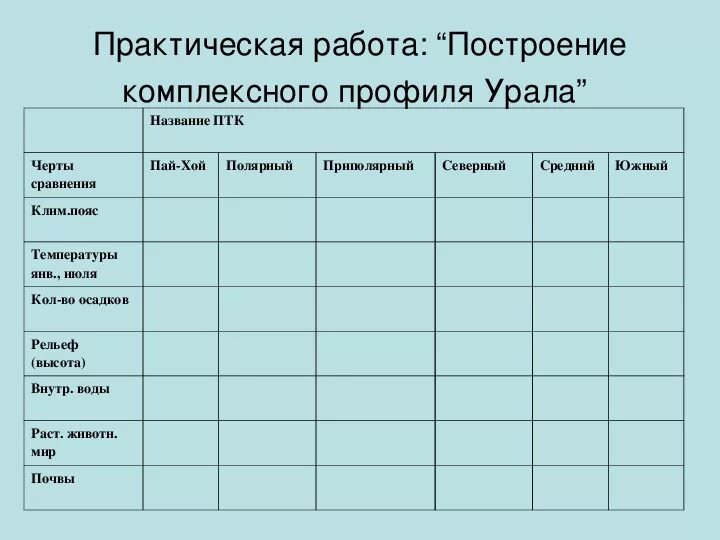 Практическая работа: “Построение комплексного профиля Урала”

| | Название ПТК | | | | | |
|---|---|---|---|---|---|---|
| Черты сравнения | Пай-Хой | Полярный | Приполярный | Северный | Средний | Южный |
| Клим.пояс | | | | | | |
| Температуры янв., июля | | | | | | |
| Кол-во осадков | | | | | | |
| Рельеф (высота) | | | | | | |
| Внутр. воды | | | | | | |
| Раст. животн. мир | | | | | | |
| Почвы | | | | | | |